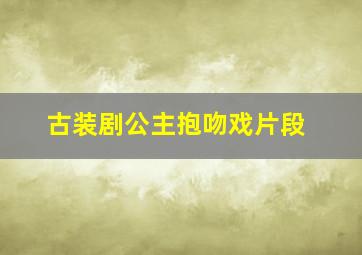 古装剧公主抱吻戏片段